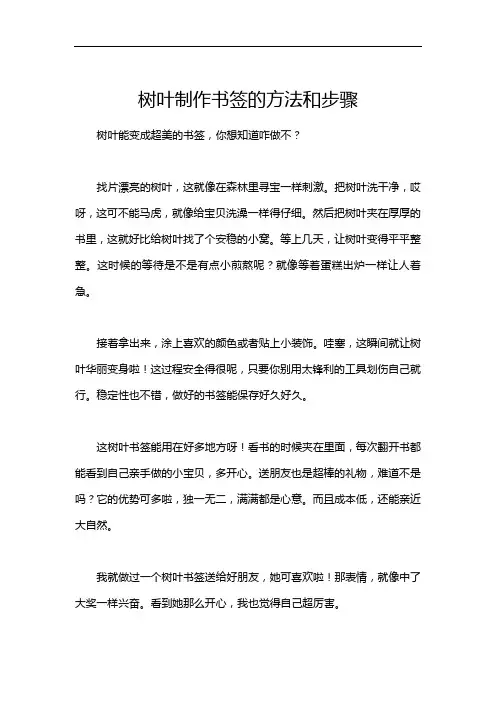 树叶制作书签的方法和步骤

树叶能变成超美的书签，你想知道咋做不？

找片漂亮的树叶，这就像在森林里寻宝一样刺激。把树叶洗干净，哎呀，这可不能马虎，就像给宝贝洗澡一样得仔细。然后把树叶夹在厚厚的书里，这就好比给树叶找了个安稳的小窝。等上几天，让树叶变得平平整整。这时候的等待是不是有点小煎熬呢？就像等着蛋糕出炉一样让人着急。

接着拿出来，涂上喜欢的颜色或者贴上小装饰。哇塞，这瞬间就让树叶华丽变身啦！这过程安全得很呢，只要你别用太锋利的工具划伤自己就行。稳定性也不错，做好的书签能保存好久好久。

这树叶书签能用在好多地方呀！看书的时候夹在里面，每次翻开书都能看到自己亲手做的小宝贝，多开心。送朋友也是超棒的礼物，难道不是吗？它的优势可多啦，独一无二，满满都是心意。而且成本低，还能亲近大自然。

我就做过一个树叶书签送给好朋友，她可喜欢啦！那表情，就像中了大奖一样兴奋。看到她那么开心，我也觉得自己超厉害。